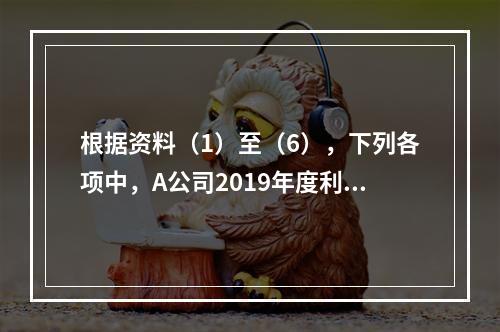 根据资料（1）至（6），下列各项中，A公司2019年度利...